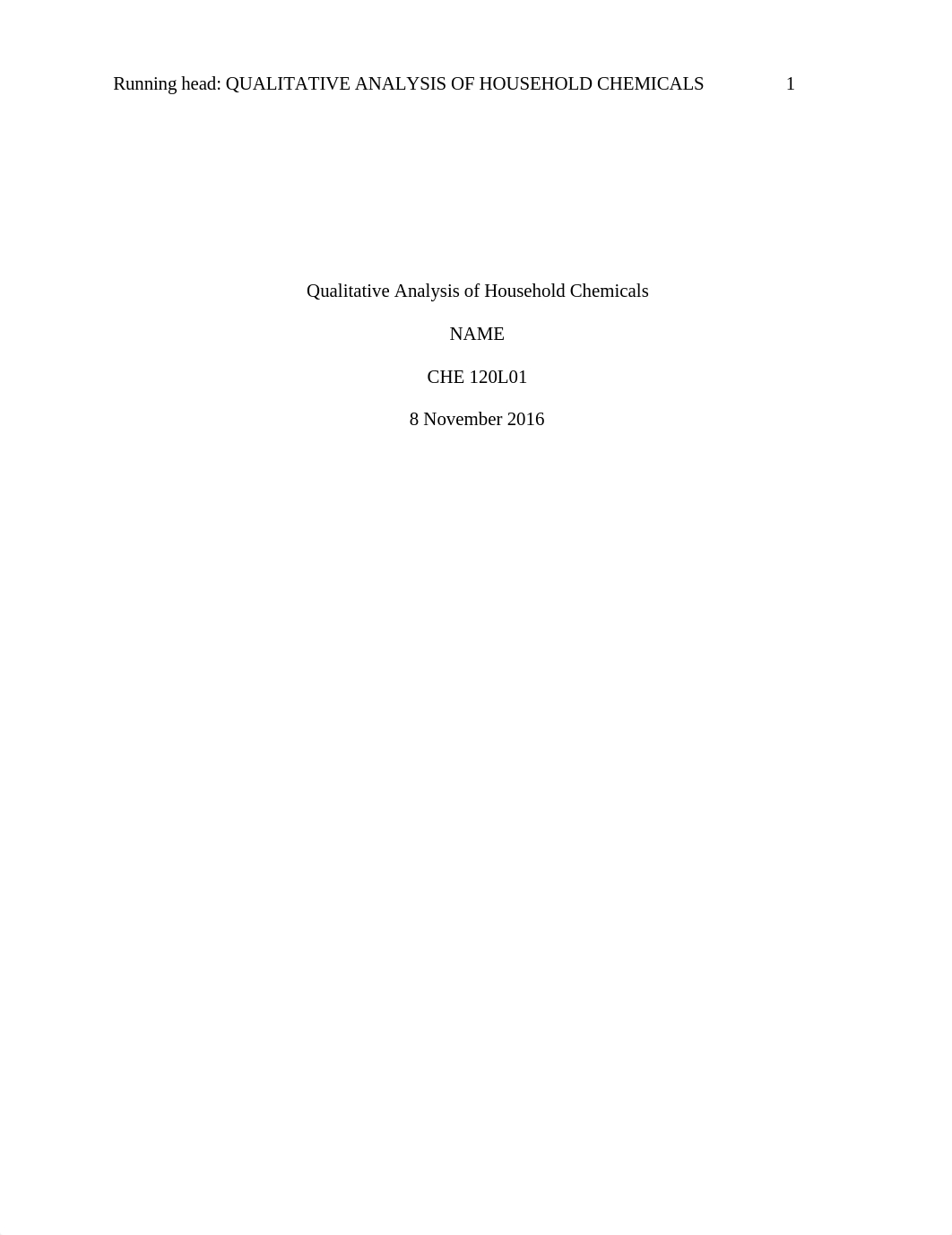 Running head: QUALITATIVE ANALYSIS OF HOUSEHOLD CHEMICALS 1

Qualitative Analysis of Household Chemicals

NAME

CHE 120L01

8 November 2016